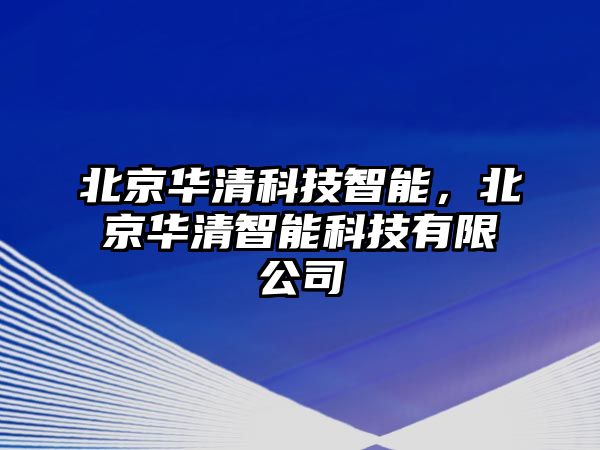 北京华清科技智能，北京华清智能科技有限公司